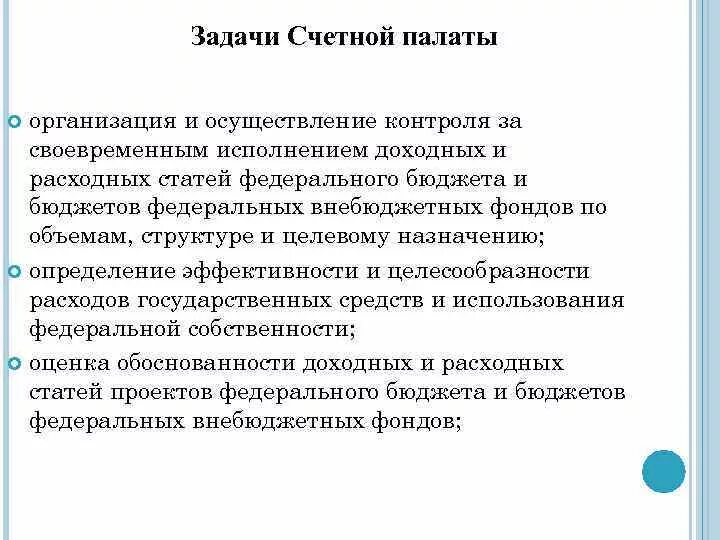 Задачи Счетной палаты

организация и осуществление контроля за своевременным исполнением доходных и расходных статей федерального бюджета и бюджетов федеральных внебюджетных фондов по объемам, структуре и целевому назначению;

определение эффективности и целесообразности расходов государственных средств и использования федеральной собственности;

оценка обоснованности доходных и расходных статей проектов федерального бюджета и бюджетов федеральных внебюджетных фондов;